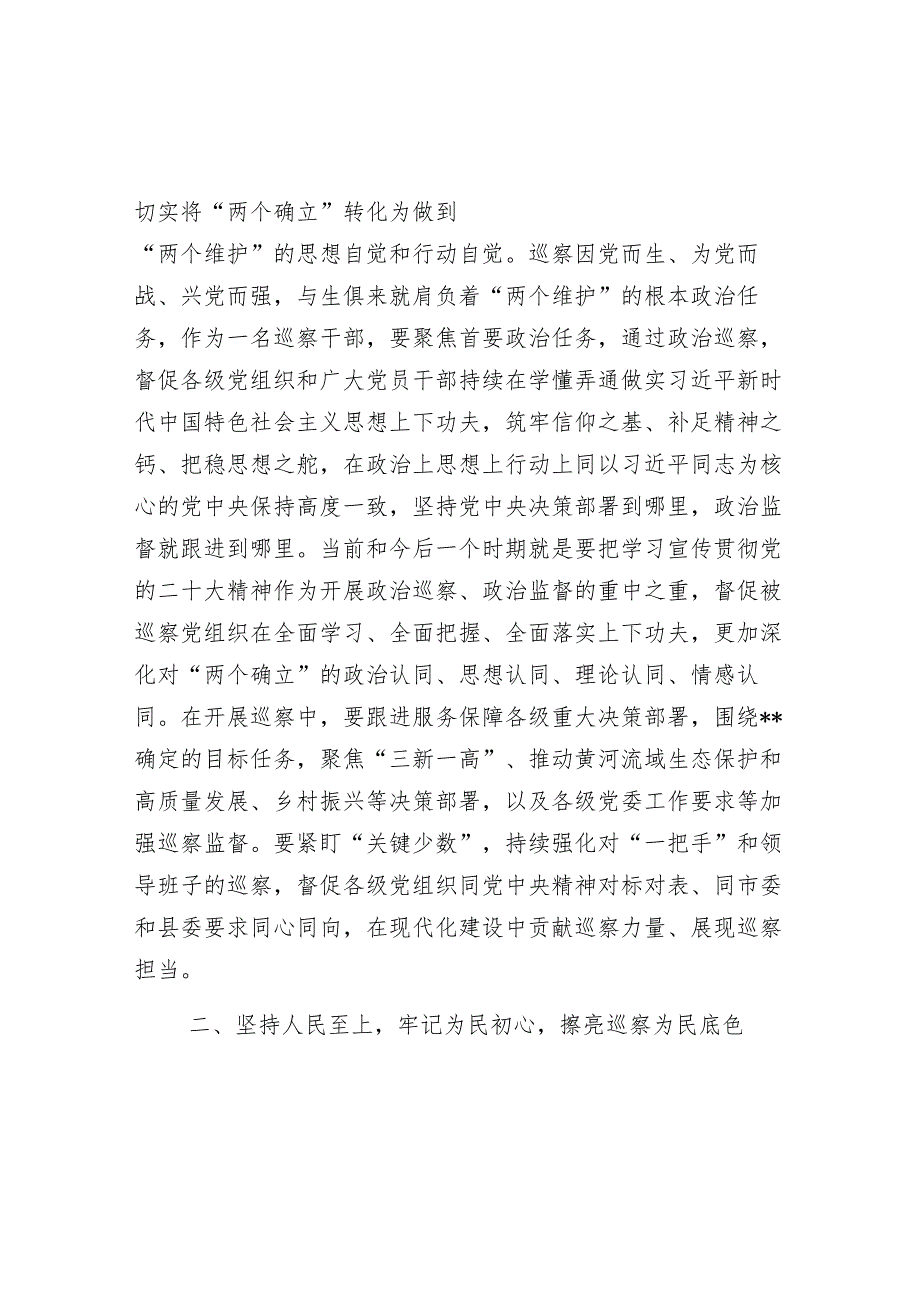 切实将“两个确立”转化为做到“两个维护”的思想自觉和行动自觉。巡察因党而生、为党而战、兴党而强，与生俱来就肩负着“两个维护”的根本政治任务，作为一名巡察干部，要聚焦首要政治任务，通过政治巡察，督促各级党组织和广大党员干部持续在学懂弄通做实习近平新时代中国特色社会主义思想上下功夫，筑牢信仰之基、补足精神之钙、把稳思想之舵，在政治上思想上行动上同以习近平同志为核心的党中央保持高度一致，坚持党中央决策部署到哪里，政治监督就跟进到哪里。当前和今后一个时期就是要把学习宣传贯彻党的二十大精神作为开展政治巡察、政治监督的重中之重，督促被巡察党组织在全面学习、全面把握、全面落实上下功夫，更加深化对“两个确立”的政治认同、思想认同、理论认同、情感认同。在开展巡察中，要跟进服务保障各级重大决策部署，围绕**确定的目标任务，聚焦“三新一高”、推动黄河流域生态保护和高质量发展、乡村振兴等决策部署，以及各级党委工作要求等加强巡察监督。要紧盯“关键少数”，持续强化对“一把手”和领导班子的巡察，督促各级党组织同党中央精神对标对表、同市委和县委要求同心同向，在现代化建设中贡献巡察力量、展现巡察担当。

二、坚持人民至上，牢记为民初心，擦亮巡察为民底色